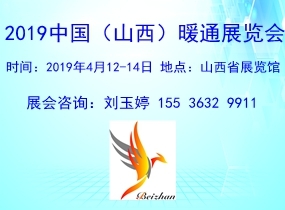 2019中国（山西）暖通展览会

时间：2019年4月12-14日 地点：山西省展览馆

展会咨询：刘玉婷 155 3632 9911

Beizhan